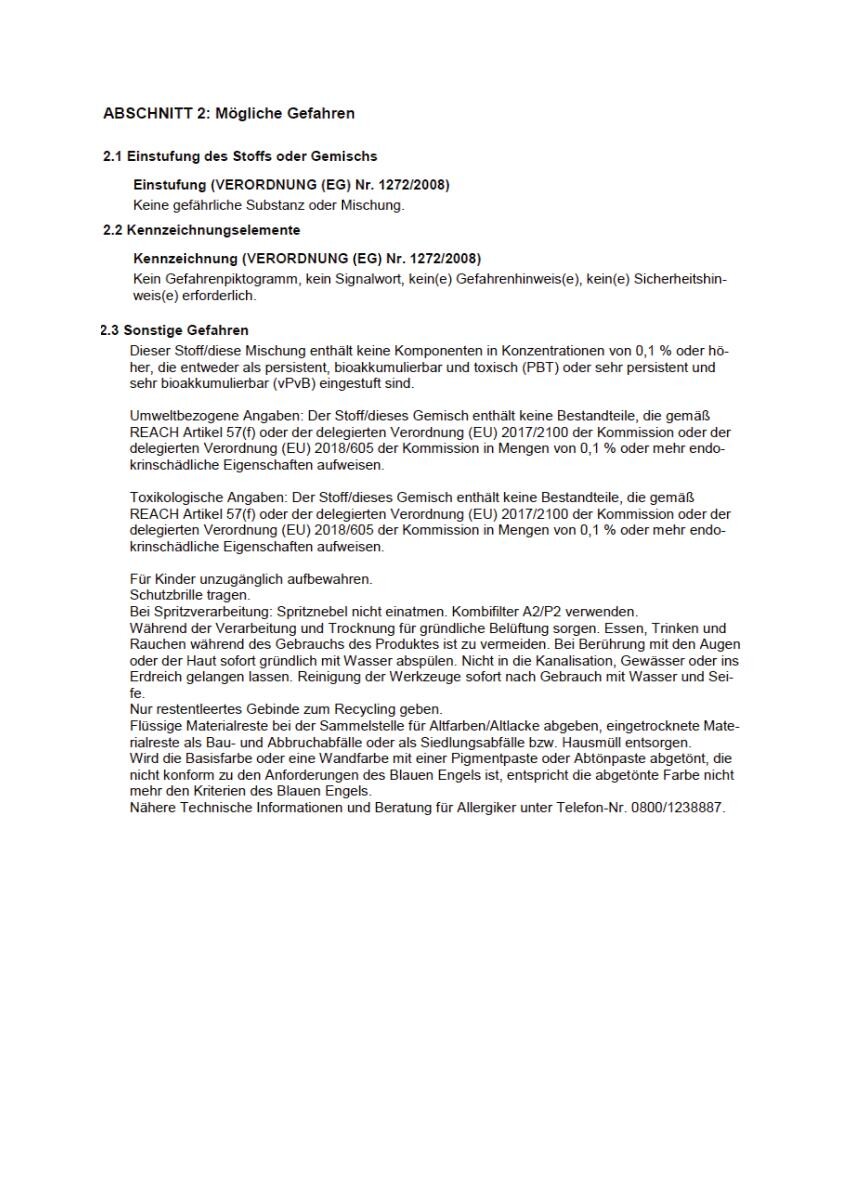 ABSCHNITT 2: Mögliche Gefahren

2.1 Einstufung des Stoffs oder Gemischs

Einstufung (VERORDNUNG (EG) Nr. 1272/2008)
Keine gefährliche Substanz oder Mischung.

2.2 Kennzeichnungselemente

Kennzeichnung (VERORDNUNG (EG) Nr. 1272/2008)
Kein Gefahrenpiktogramm, kein Signalwort, kein(e) Gefahrenhinweis(e), kein(e) Sicherheitshinweis(e) erforderlich.

2.3 Sonstige Gefahren

Dieser Stoff/diese Mischung enthält keine Komponenten in Konzentrationen von 0,1 % oder höher, die entweder als persistent, bioakkumulierbar und toxisch (PBT) oder sehr persistent und sehr bioakkumulierbar (vPvB) eingestuft sind.

Umweltbezogene Angaben: Der Stoff/dieses Gemisch enthält keine Bestandteile, die gemäß REACH Artikel 57(f) oder der delegierten Verordnung (EU) 2017/2100 der Kommission oder der delegierten Verordnung (EU) 2018/605 der Kommission in Mengen von 0,1 % oder mehr endokrinschädliche Eigenschaften aufweisen.

Toxikologische Angaben: Der Stoff/dieses Gemisch enthält keine Bestandteile, die gemäß REACH Artikel 57(f) oder der delegierten Verordnung (EU) 2017/2100 der Kommission oder der delegierten Verordnung (EU) 2018/605 der Kommission in Mengen von 0,1 % oder mehr endokrinschädliche Eigenschaften aufweisen.

Für Kinder unzugänglich aufbewahren.
Schutzbrille tragen.
Bei Spritzverarbeitung: Spritznebel nicht einatmen. Kombifilter A2/P2 verwenden.
Während der Verarbeitung und Trocknung für gründliche Belüftung sorgen. Essen, Trinken und Rauchen während des Gebrauchs des Produktes ist zu vermeiden. Bei Berührung mit den Augen oder der Haut sofort gründlich mit Wasser abspülen. Nicht in die Kanalisation, Gewässer oder ins Erdreich gelangen lassen. Reinigung der Werkzeuge sofort nach Gebrauch mit Wasser und Seife.
Nur restentleertes Gebinde zum Recycling geben.
Flüssige Materialreste bei der Sammelstelle für Altfarben/Altlacke abgeben, eingetrocknete Materialreste als Bau- und Abbruchabfälle oder als Siedlungsabfälle bzw. Hausmüll entsorgen.
Wird die Basisfarbe oder eine Wandfarbe mit einer Pigmentpaste oder Abtönpaste abgetönt, die nicht konform zu den Anforderungen des Blauen Engels ist, entspricht die abgetönte Farbe nicht mehr den Kriterien des Blauen Engels.
Nähere Technische Informationen und Beratung für Allergiker unter Telefon-Nr. 0800/1238887.